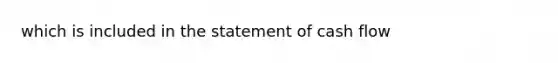 which is included in the statement of cash flow